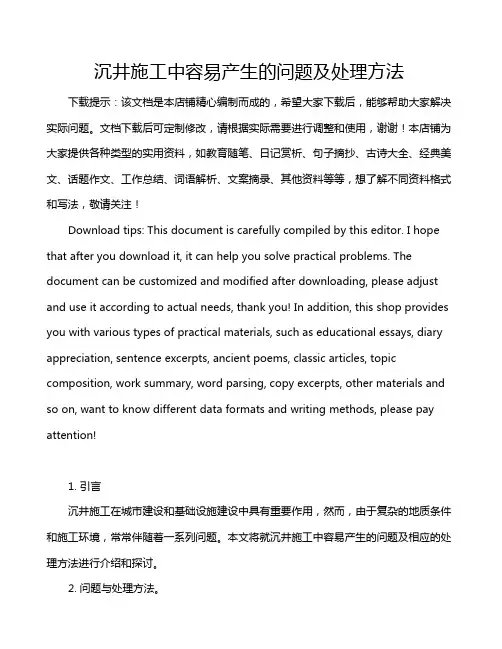 沉井施工中容易产生的问题及处理方法

下载提示：该文档是本店铺精心编制而成的，希望大家下载后，能够帮助大家解决实际问题。文档下载后可定制修改，请根据实际需要进行调整和使用，谢谢！本店铺为大家提供各种类型的实用资料，如教育随笔、日记赏析、句子摘抄、古诗大全、经典美文、话题作文、工作总结、词语解析、文案摘录、其他资料等等，想了解不同资料格式和写法，敬请关注！

Download tips: This document is carefully compiled by this editor. I hope that after you download it, it can help you solve practical problems. The document can be customized and modified after downloading, please adjust and use it according to actual needs, thank you! In addition, this shop provides you with various types of practical materials, such as educational essays, diary appreciation, sentence excerpts, ancient poems, classic articles, topic composition, work summary, word parsing, copy excerpts, other materials and so on, want to know different data formats and writing methods, please pay attention!

1. 引言

沉井施工在城市建设和基础设施建设中具有重要作用，然而，由于复杂的地质条件和施工环境，常常伴随着一系列问题。本文将就沉井施工中容易产生的问题及相应的处理方法进行介绍和探讨。

2. 问题与处理方法。